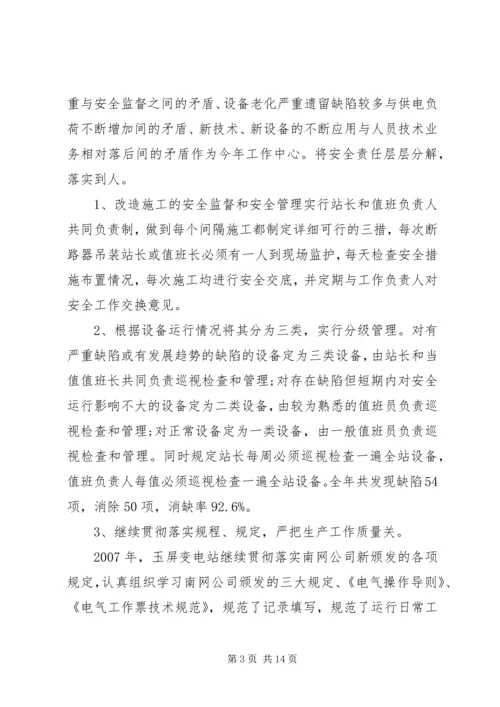 重与安全监督之间的矛盾、设备老化严重遗留缺陷较多与供电负荷不断增加间的矛盾、新技术、新设备的不断应用与人员技术业务相对落后间的矛盾作为今年工作中心。将安全责任层层分解，落实到人。

1、改造施工的安全监督和安全管理实行站长和值班负责人共同负责制，做到每个间隔施工都制定详细可行的三措，每次断路器吊装站长或值班长必须有一人到现场监护，每天检查安全措施布置情况，每次施工均进行安全交底，并定期与工作负责人对安全工作交换意见。

2、根据设备运行情况将其分为三类，实行分级管理。对有严重缺陷或有发展趋势的缺陷的设备定为三类设备，由站长和当值值班长共同负责巡视检查和管理;对存在缺陷但短期内对安全运行影响不大的设备定为二类设备，由较为熟悉的值班员负责巡视检查和管理;对正常设备定为一类设备，由一般值班员负责巡视检查和管理。同时规定站长每周必须巡视检查一遍全站设备，值班负责人每值必须巡视检查一遍全站设备。全年共发现缺陷54项，消除50项，消缺率92.6%。

3、继续贯彻落实规程、规定，严把生产工作质量关。

2007年，玉屏变电站继续贯彻落实南网公司新颁发的各项规定，认真组织学习南网公司颁发的三大规定、《电气操作导则》、《电气工作票技术规范》，规范了记录填写，规范了运行日常工

第3页 共14页